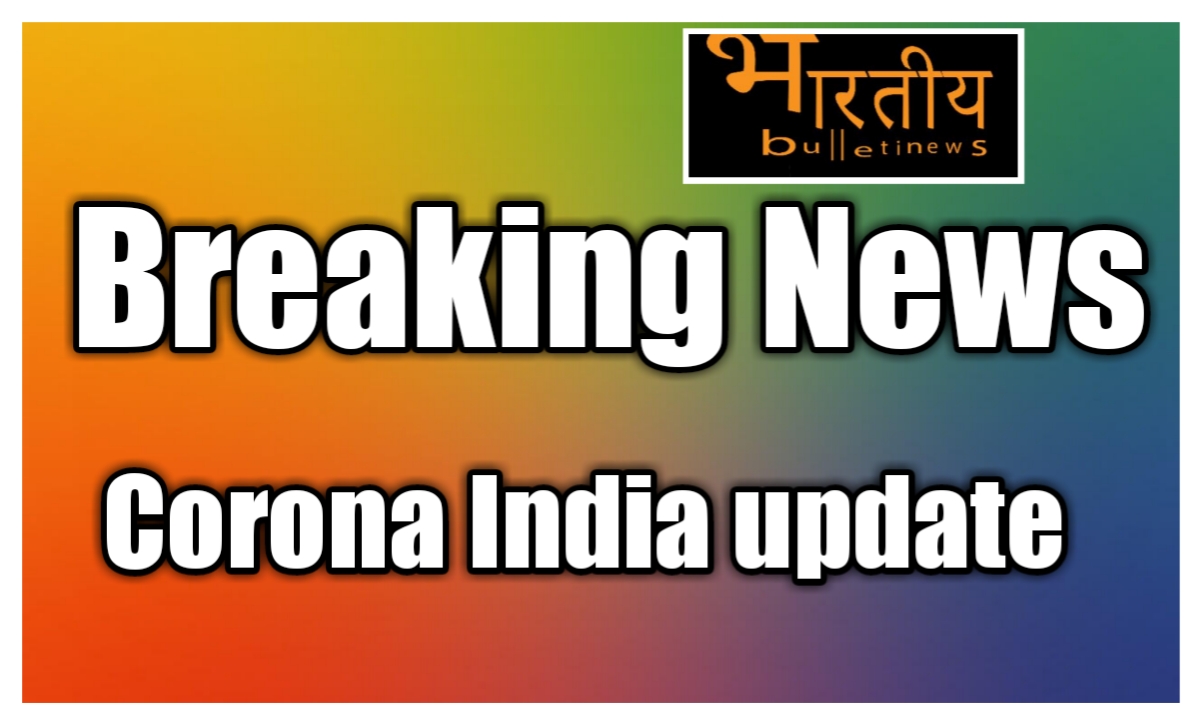 भारतीय
bulletinews

Breaking News

Corona India update